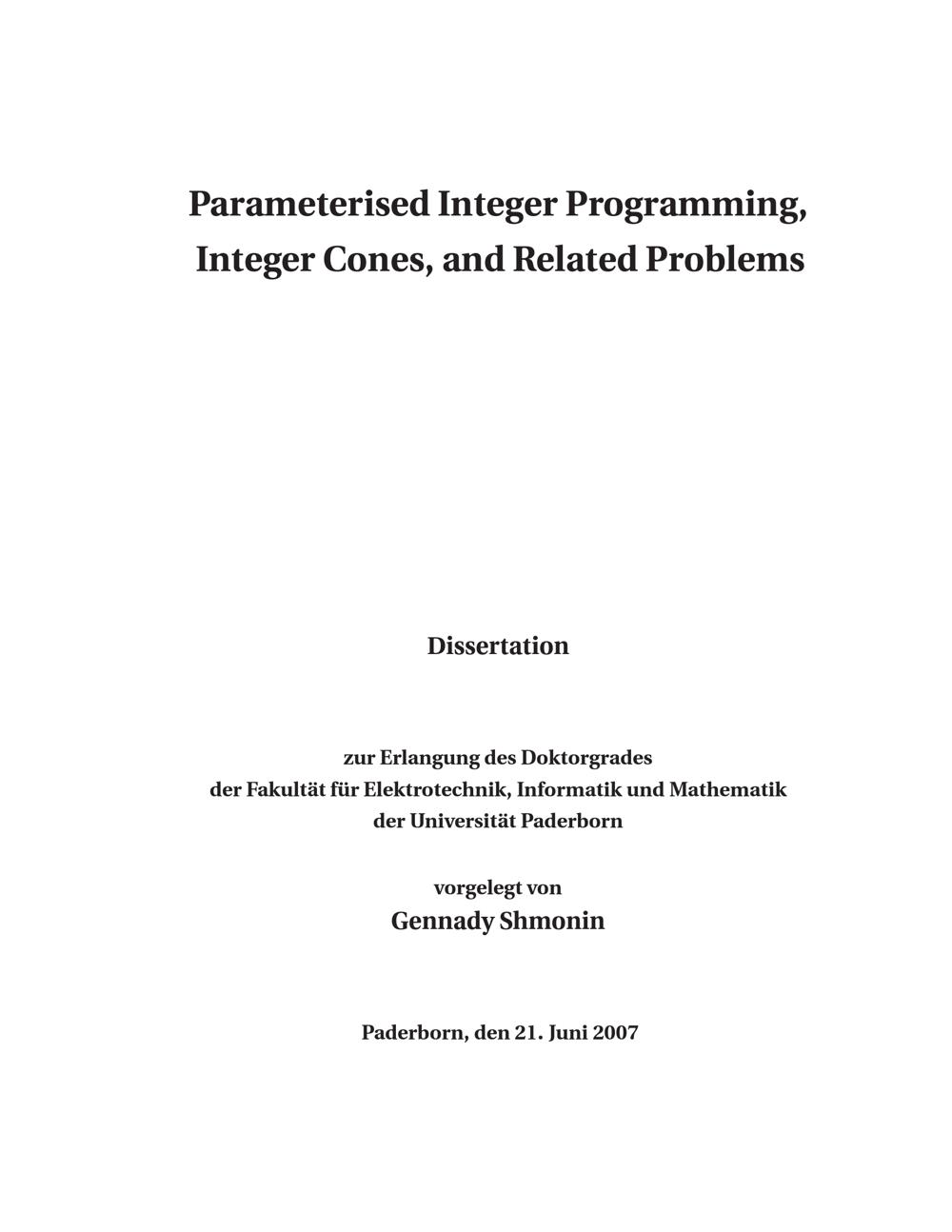 Parameterised Integer Programming, Integer Cones, and Related Problems

Dissertation

zur Erlangung des Doktorgrades
der Fakultät für Elektrotechnik, Informatik und Mathematik
der Universität Paderborn

vorgelegt von
Gennady Shmonin

Paderborn, den 21. Juni 2007